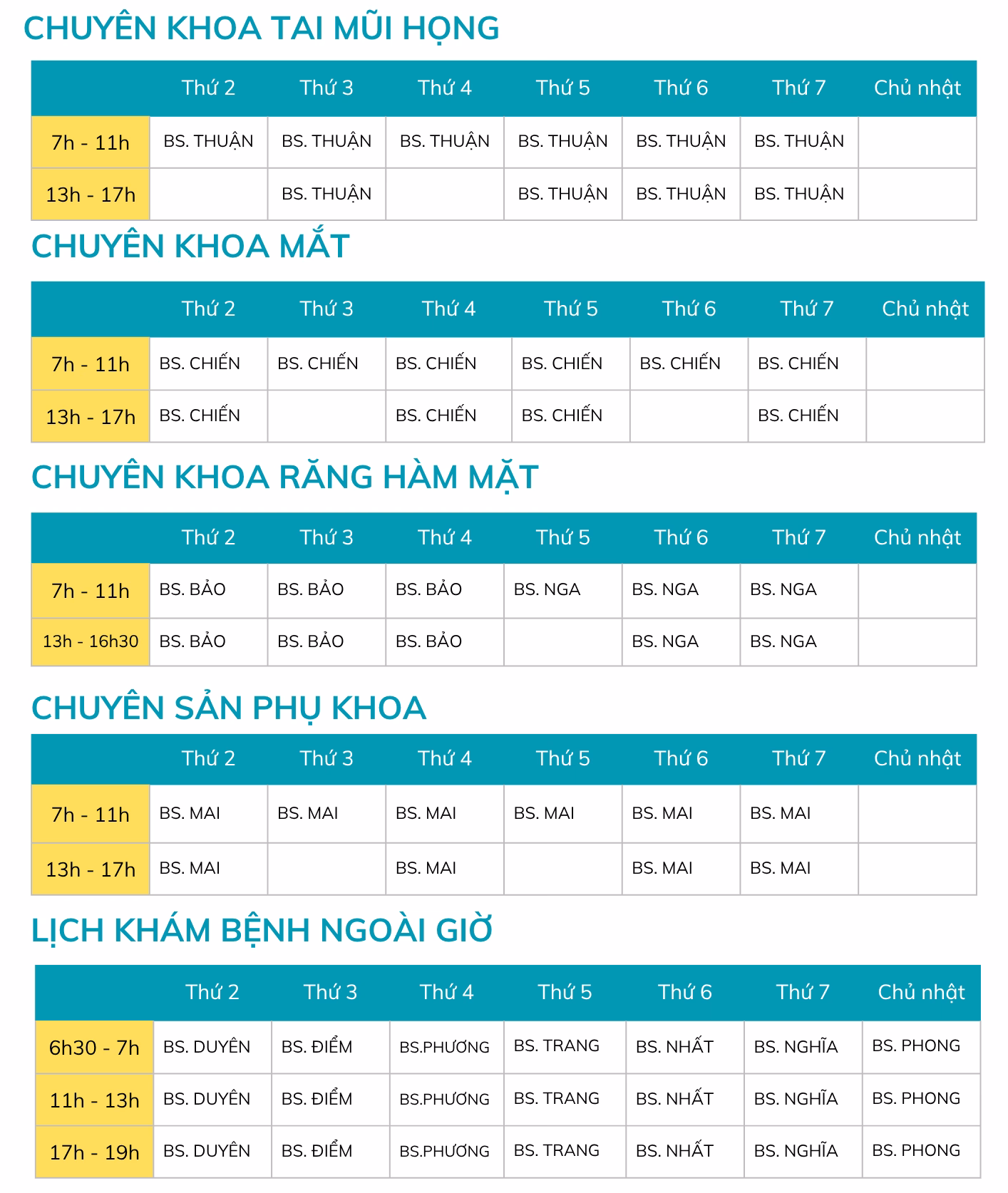 CHUYÊN KHOA TAI MŨI HỌNG

|  | Thứ 2 | Thứ 3 | Thứ 4 | Thứ 5 | Thứ 6 | Thứ 7 | Chủ nhật |
|---|---|---|---|---|---|---|---|
| 7h - 11h | BS. THUẬN | BS. THUẬN | BS. THUẬN | BS. THUẬN | BS. THUẬN | BS. THUẬN |  |
| 13h - 17h |  | BS. THUẬN |  | BS. THUẬN | BS. THUẬN | BS. THUẬN |  |

CHUYÊN KHOA MẮT

|  | Thứ 2 | Thứ 3 | Thứ 4 | Thứ 5 | Thứ 6 | Thứ 7 | Chủ nhật |
|---|---|---|---|---|---|---|---|
| 7h - 11h | BS. CHIẾN | BS. CHIẾN | BS. CHIẾN | BS. CHIẾN | BS. CHIẾN | BS. CHIẾN |  |
| 13h - 17h | BS. CHIẾN |  | BS. CHIẾN | BS. CHIẾN |  | BS. CHIẾN |  |

CHUYÊN KHOA RĂNG HÀM MẶT

|  | Thứ 2 | Thứ 3 | Thứ 4 | Thứ 5 | Thứ 6 | Thứ 7 | Chủ nhật |
|---|---|---|---|---|---|---|---|
| 7h - 11h | BS. BẢO | BS. BẢO | BS. BẢO | BS. NGA | BS. NGA | BS. NGA |  |
| 13h - 16h30 | BS. BẢO | BS. BẢO | BS. BẢO |  | BS. NGA | BS. NGA |  |

CHUYÊN SẢN PHỤ KHOA

|  | Thứ 2 | Thứ 3 | Thứ 4 | Thứ 5 | Thứ 6 | Thứ 7 | Chủ nhật |
|---|---|---|---|---|---|---|---|
| 7h - 11h | BS. MAI | BS. MAI | BS. MAI | BS. MAI | BS. MAI | BS. MAI |  |
| 13h - 17h | BS. MAI |  | BS. MAI |  | BS. MAI | BS. MAI |  |

LỊCH KHÁM BỆNH NGOÀI GIỜ

|  | Thứ 2 | Thứ 3 | Thứ 4 | Thứ 5 | Thứ 6 | Thứ 7 | Chủ nhật |
|---|---|---|---|---|---|---|---|
| 6h30 - 7h | BS. DUYÊN | BS. ĐIỂM | BS.PHƯƠNG | BS. TRANG | BS. NHẤT | BS. NGHĨA | BS. PHONG |
| 11h - 13h | BS. DUYÊN | BS. ĐIỂM | BS.PHƯƠNG | BS. TRANG | BS. NHẤT | BS. NGHĨA | BS. PHONG |
| 17h - 19h | BS. DUYÊN | BS. ĐIỂM | BS.PHƯƠNG | BS. TRANG | BS. NHẤT | BS. NGHĨA | BS. PHONG |